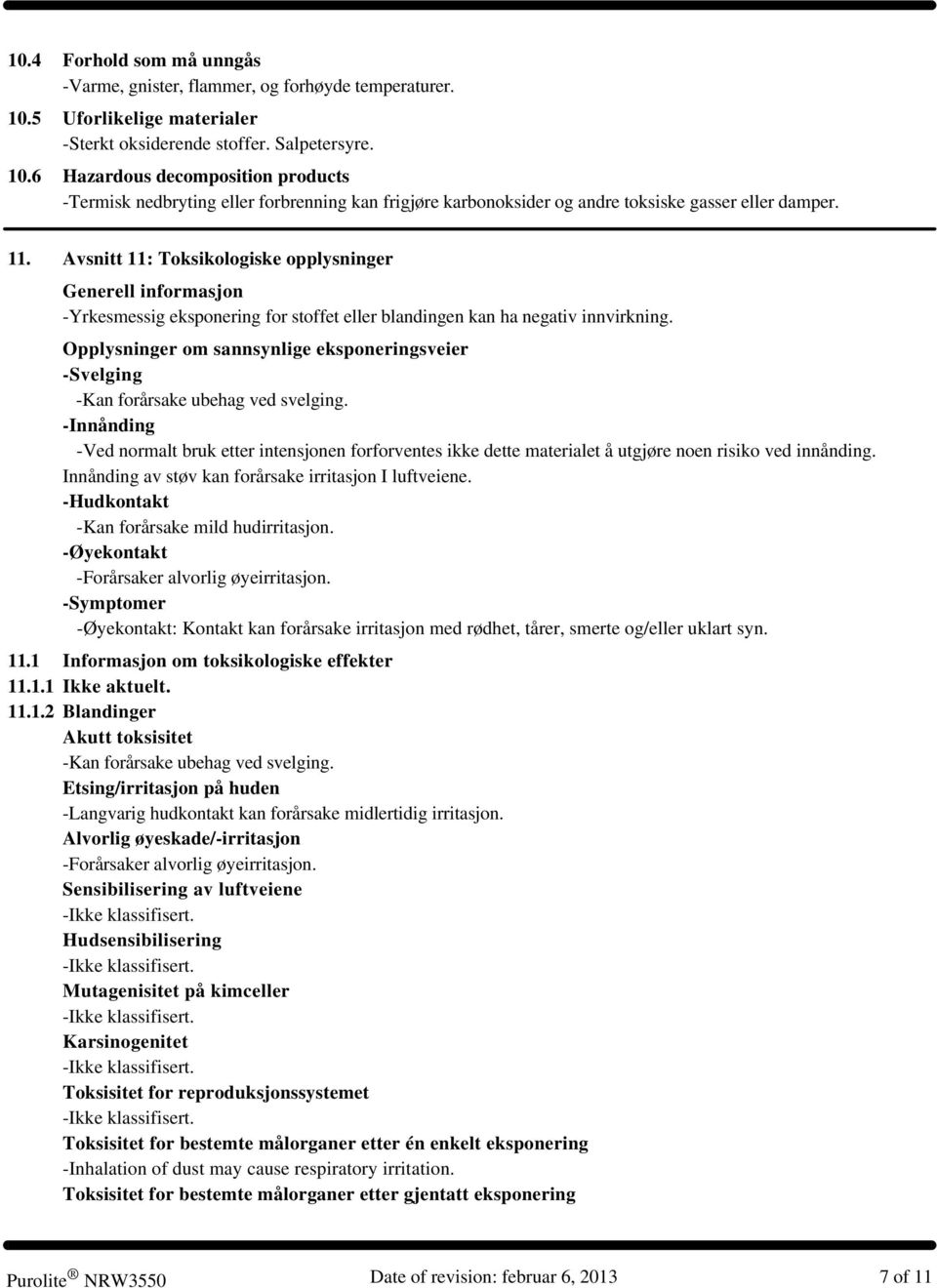 10.4 Forhold som må unngås
-Varme, gnister, flammer, og forhøyde temperaturer.
10.5 Uforlikelige materialer
-Sterkt oksiderende stoffer. Salpetersyre.
10.6 Hazardous decomposition products
-Termisk nedbryting eller forbrenning kan frigjøre karbonoksider og andre toksiske gasser eller damper.

11. Avsnitt 11: Toksikologiske opplysninger

Generell informasjon
-Yrkesmessig eksponering for stoffet eller blandingen kan ha negativ innvirkning.

Opplysninger om sannsynlige eksponeringsveier
-Svelging
-Kan forårsake ubehag ved svelging.
-Innånding
-Ved normalt bruk etter intensjonen forforventes ikke dette materialet å utgjøre noen risiko ved innånding. Innånding av støv kan forårsake irritasjon I luftveiene.
-Hudkontakt
-Kan forårsake mild hudirritasjon.
-Øyekontakt
-Forårsaker alvorlig øyeirritasjon.
-Symptomer
-Øyekontakt: Kontakt kan forårsake irritasjon med rødhet, tårer, smerte og/eller uklart syn.

11.1 Informasjon om toksikologiske effekter
11.1.1 Ikke aktuelt.
11.1.2 Blandinger
Akutt toksisitet
-Kan forårsake ubehag ved svelging.
Etsing/irritasjon på huden
-Langvarig hudkontakt kan forårsake midlertidig irritasjon.
Alvorlig øyeskade/-irritasjon
-Forårsaker alvorlig øyeirritasjon.
Sensibilisering av luftveiene
-Ikke klassifisert.
Hudsensibilisering
-Ikke klassifisert.
Mutagenisitet på kimceller
-Ikke klassifisert.
Karsinogenitet
-Ikke klassifisert.
Toksisitet for reproduksjonssystemet
-Ikke klassifisert.
Toksisitet for bestemte målorganer etter én enkelt eksponering
-Inhalation of dust may cause respiratory irritation.
Toksisitet for bestemte målorganer etter gjentatt eksponering

Purolite® NRW3550 Date of revision: februar 6, 2013 7 of 11